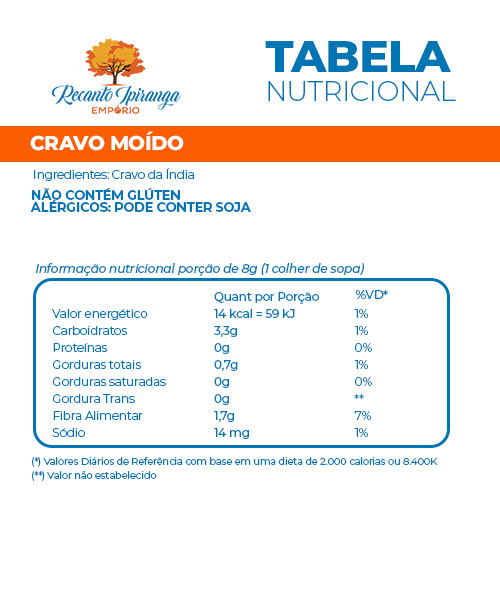 Recanto Ipiranga
EMPÓRIO

TABELA
NUTRICIONAL

CRAVO MOÍDO

Ingredientes: Cravo da Índia

NÃO CONTÉM GLÚTEN
ALÉRGICOS: PODE CONTER SOJA

Informação nutricional porção de 8g (1 colher de sopa)

| | Quant por Porção | %VD* |
|---|---|---|
| Valor energético | 14 kcal = 59 kJ | 1% |
| Carboidratos | 3,3g | 1% |
| Proteínas | 0g | 0% |
| Gorduras totais | 0,7g | 1% |
| Gorduras saturadas | 0g | 0% |
| Gordura Trans | 0g | ** |
| Fibra Alimentar | 1,7g | 7% |
| Sódio | 14 mg | 1% |

(*) Valores Diários de Referência com base em uma dieta de 2.000 calorias ou 8.400K
(**) Valor não estabelecido